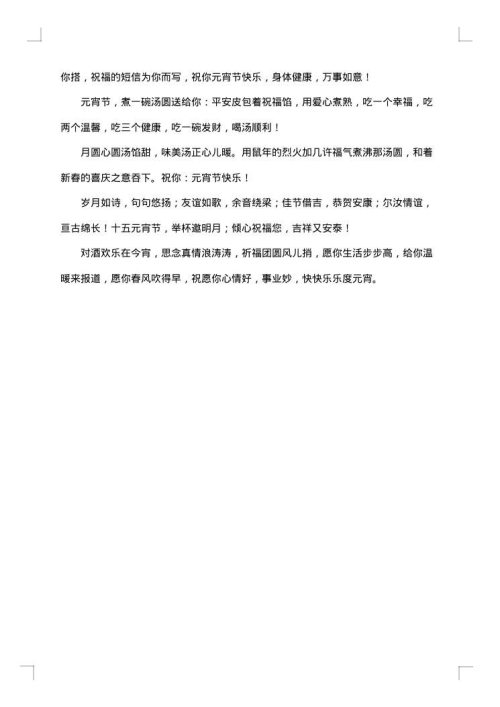 你搭，祝福的短信为你而写，祝你元宵节快乐，身体健康，万事如意！

元宵节，煮一碗汤圆送给你：平安皮包着祝福馅，用爱心煮熟，吃一个幸福，吃两个温馨，吃三个健康，吃一碗发财，喝汤顺利！

月圆心圆汤馅甜，味美汤正心儿暖。用鼠年的烈火加几许福气煮沸那汤圆，和着新春的喜庆之意吞下。祝你：元宵节快乐！

岁月如诗，句句悠扬；友谊如歌，余音绕梁；佳节借吉，恭贺安康；尔汝情谊，亘古绵长！十五元宵节，举杯邀明月；倾心祝福您，吉祥又安泰！

对酒欢乐在今宵，思念真情浪涛涛，祈福团圆风儿捎，愿你生活步步高，给你温暖来报道，愿你春风吹得早，祝愿你心情好，事业妙，快快乐乐度元宵。